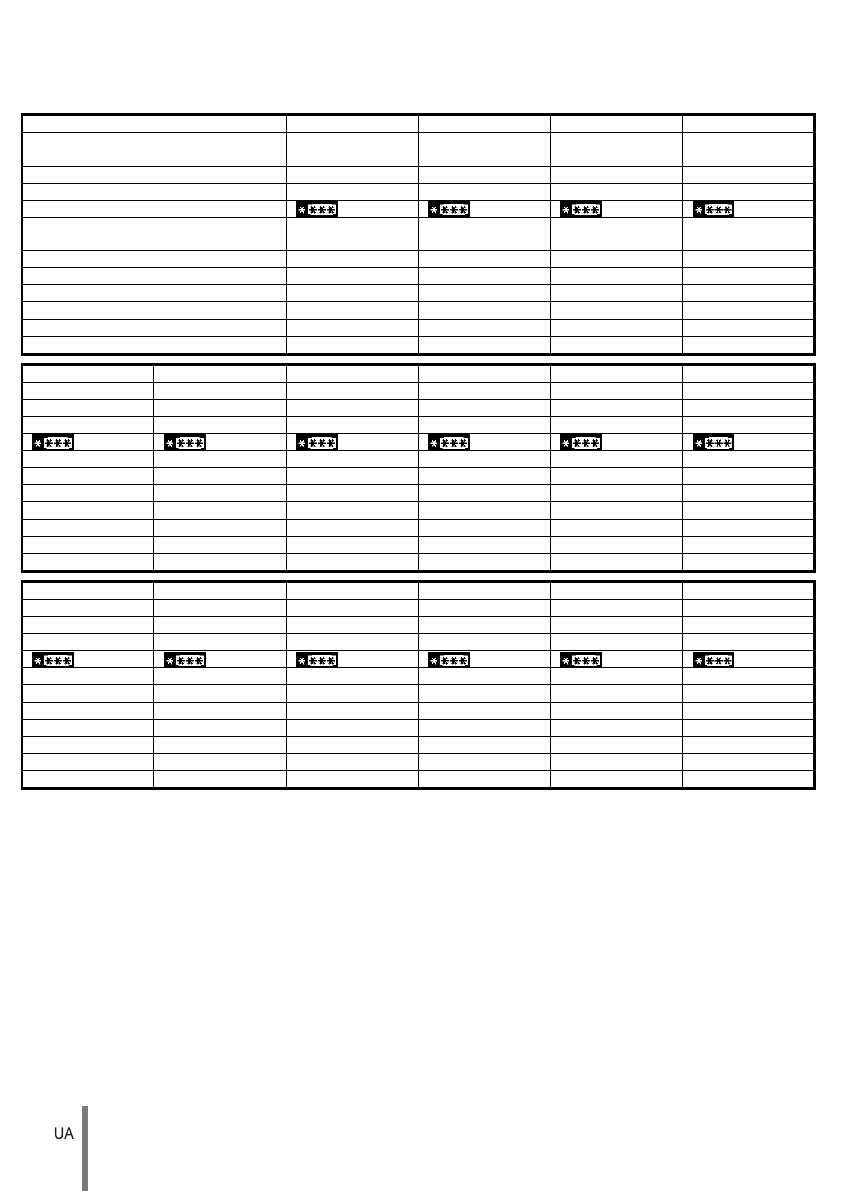 UA